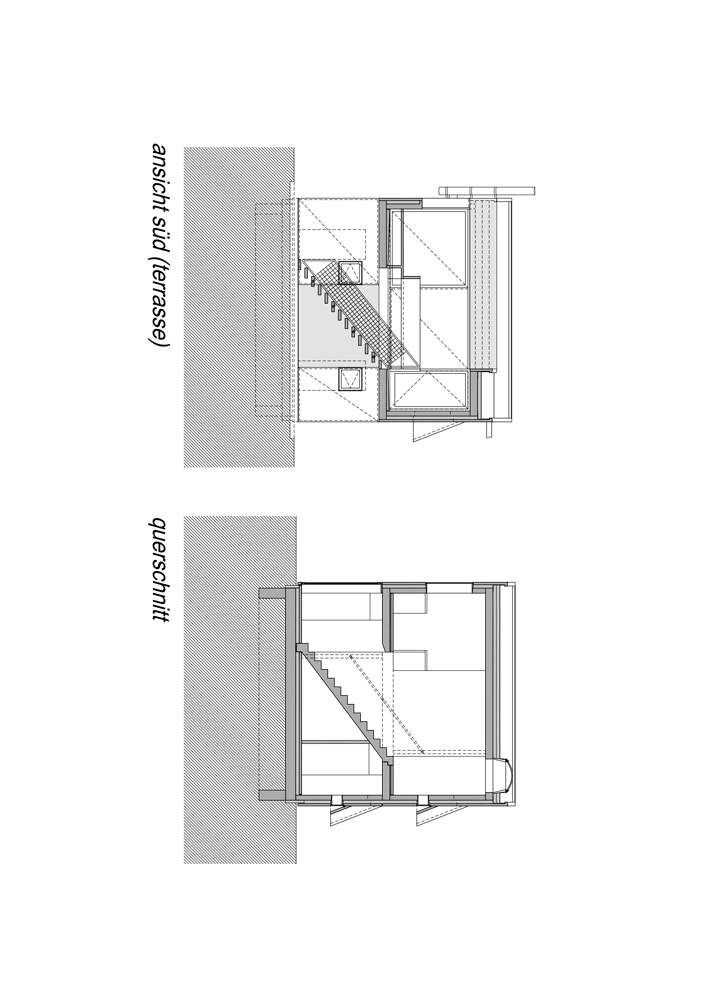 ansicht süd (terasse)

querschnitt